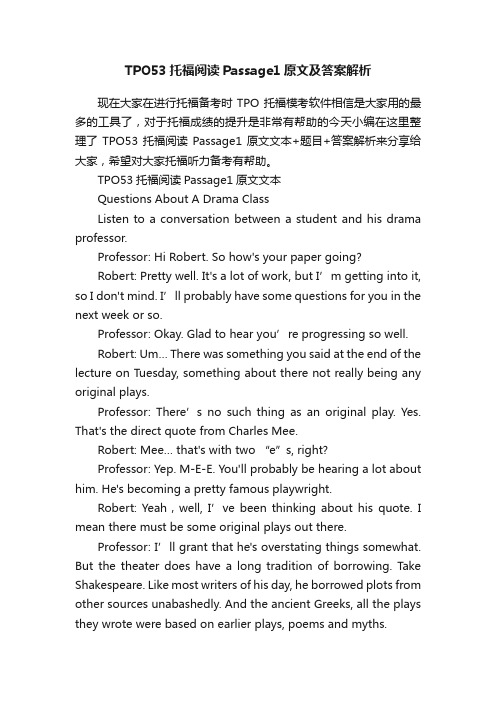 TPO53 托福阅读 Passage1 原文及答案解析

现在大家在进行托福备考时 TPO 托福模考软件相信是大家用的最多的工具了，对于托福成绩的提升是非常有帮助的今天小编在这里整理了 TPO53 托福阅读 Passage1 原文文本+题目+答案解析来分享给大家，希望对大家托福听力备考有帮助。

TPO53 托福阅读 Passage1 原文文本

Questions About A Drama Class

Listen to a conversation between a student and his drama professor.

Professor: Hi Robert. So how's your paper going?

Robert: Pretty well. It's a lot of work, but I’m getting into it, so I don't mind. I’ll probably have some questions for you in the next week or so.

Professor: Okay. Glad to hear you’re progressing so well.

Robert: Um... There was something you said at the end of the lecture on Tuesday, something about there not really being any original plays.

Professor: There’s no such thing as an original play. Yes. That's the direct quote from Charles Mee.

Robert: Mee... that's with two “e”s, right?

Professor: Yep. M-E-E. You'll probably be hearing a lot about him. He's becoming a pretty famous playwright.

Robert: Yeah , well, I’ve been thinking about his quote. I mean there must be some original plays out there.

Professor: I’ll grant that he's overstating things somewhat. But the theater does have a long tradition of borrowing. Take Shakespeare. Like most writers of his day, he borrowed plots from other sources unabashedly. And the ancient Greeks, all the plays they wrote were based on earlier plays, poems and myths.